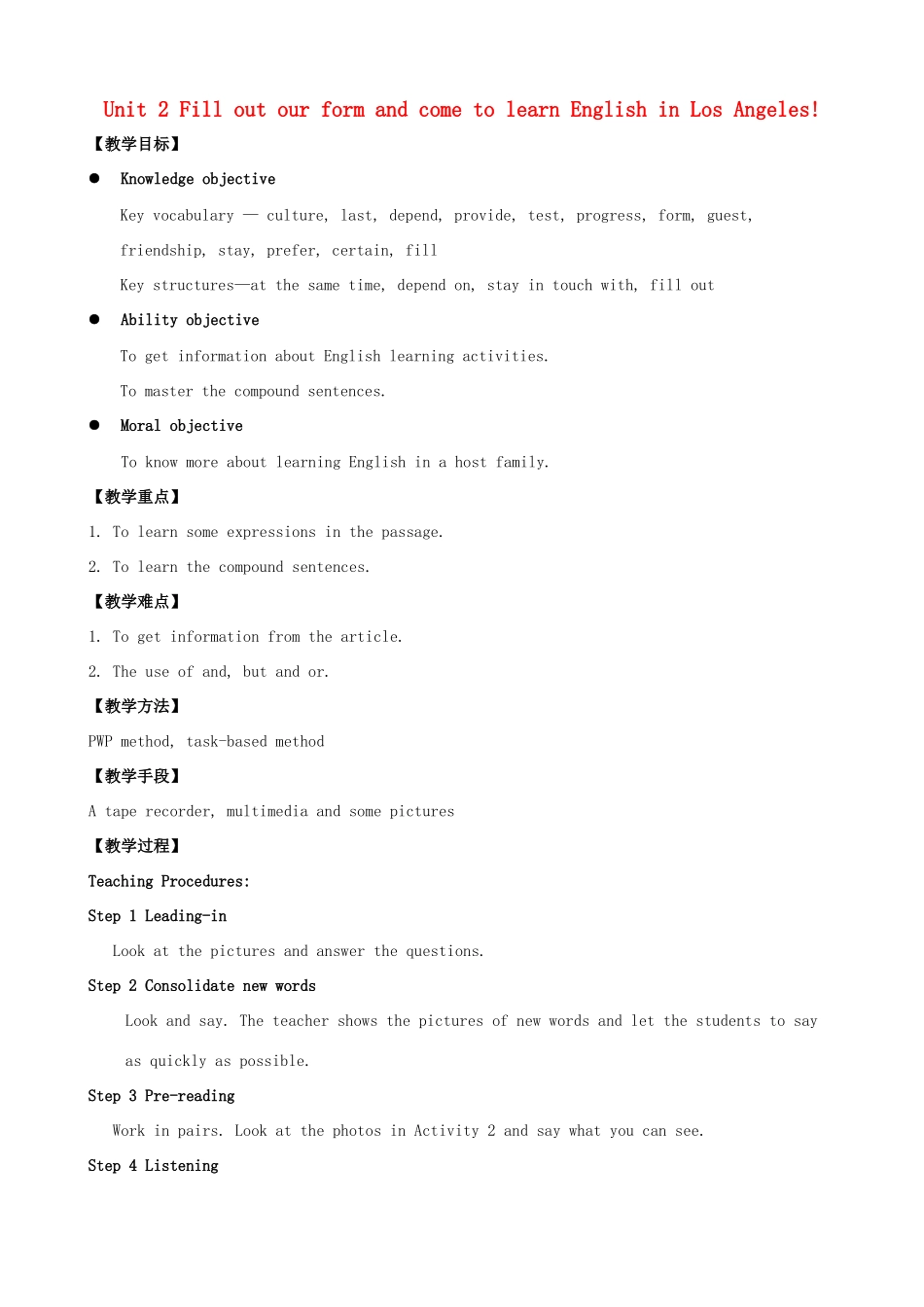 Unit 2 Fill out our form and come to learn English in Los Angeles!

【教学目标】

● Knowledge objective

Key vocabulary — culture, last, depend, provide, test, progress, form, guest, friendship, stay, prefer, certain, fill

Key structures—at the same time, depend on, stay in touch with, fill out

● Ability objective

To get information about English learning activities.

To master the compound sentences.

● Moral objective

To know more about learning English in a host family.

【教学重点】

1. To learn some expressions in the passage.

2. To learn the compound sentences.

【教学难点】

1. To get information from the article.

2. The use of and, but and or.

【教学方法】

PWP method, task-based method

【教学手段】

A tape recorder, multimedia and some pictures

【教学过程】

Teaching Procedures:

Step 1 Leading-in

Look at the pictures and answer the questions.

Step 2 Consolidate new words

Look and say. The teacher shows the pictures of new words and let the students to say as quickly as possible.

Step 3 Pre-reading

Work in pairs. Look at the photos in Activity 2 and say what you can see.

Step 4 Listening